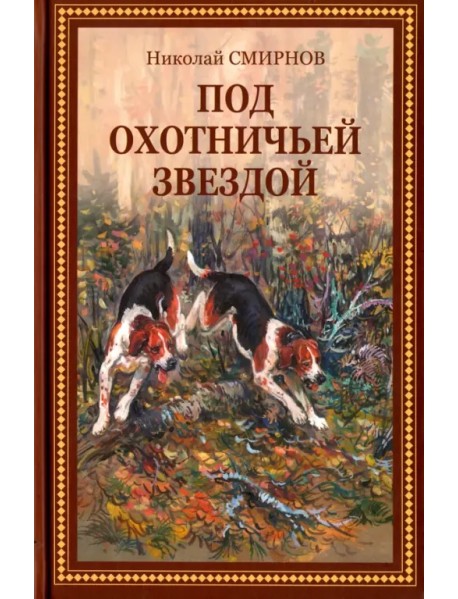 Николай СМИРНОВ

ПОД ОХОТНИЧЬЕЙ ЗВЕЗДОЙ